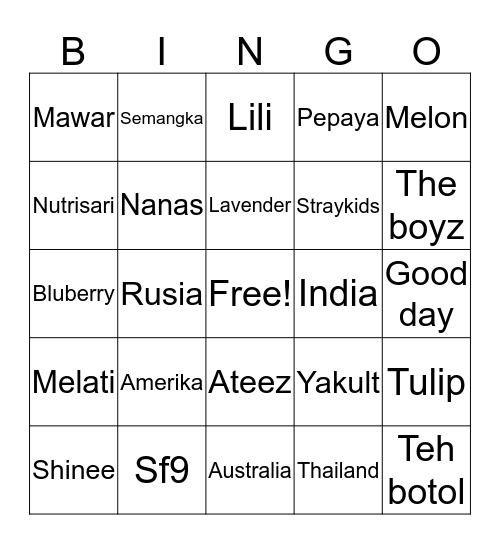 | B | I | N | G | O |
|---|---|---|---|---|
| Mawar | Semangka | Lili | Pepaya | Melon |
| Nutrisari | Nanas | Lavender | Straykids | The boyz |
| Bluberry | Rusia | Free! | India | Good day |
| Melati | Amerika | Ateez | Yakult | Tulip |
| Shinee | Sf9 | Australia | Thailand | Teh botol |